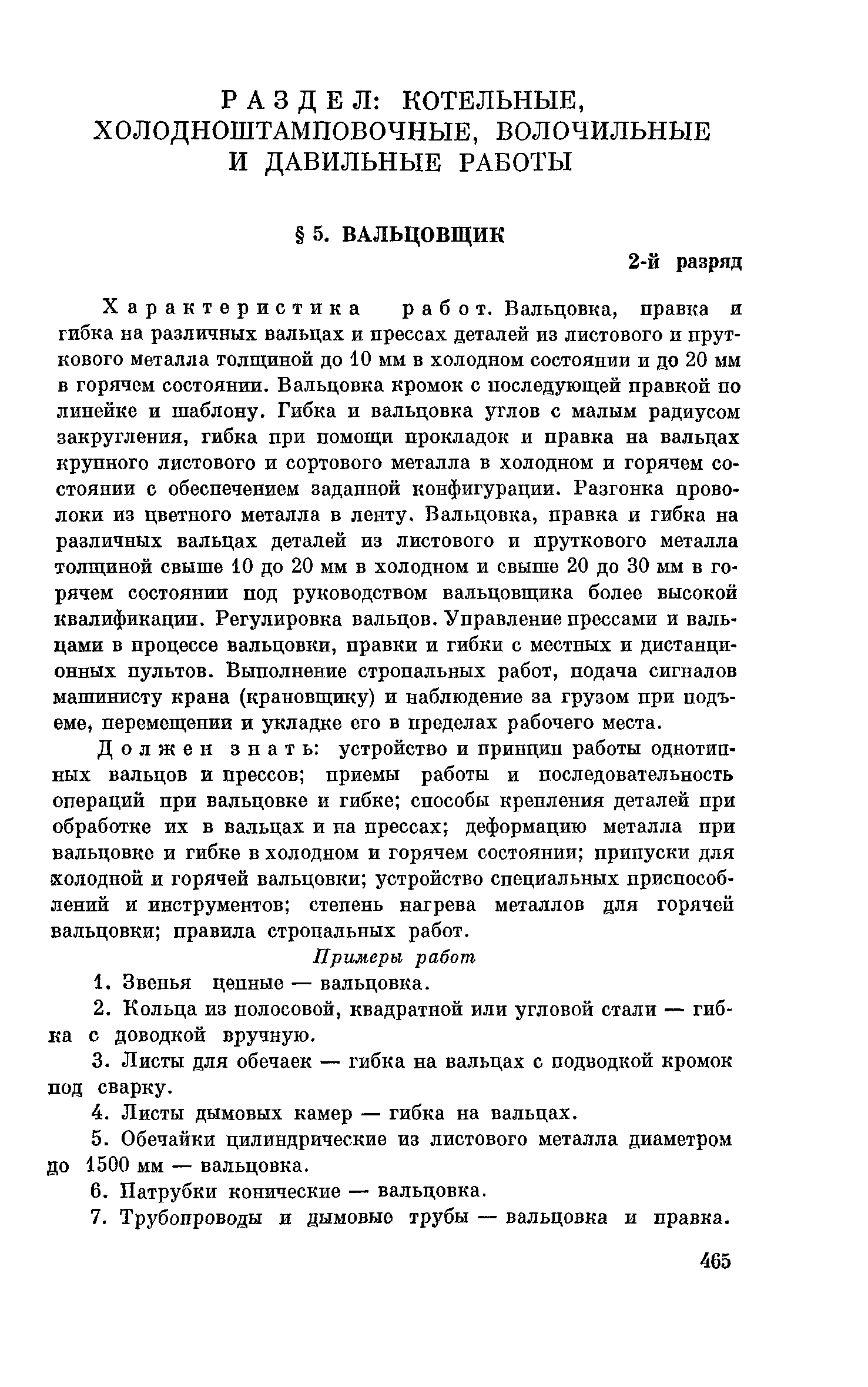 РАЗДЕЛ: КОТЕЛЬНЫЕ, ХОЛОДНОШТАМПОВОЧНЫЕ, ВОЛОЧИЛЬНЫЕ И ДАВИЛЬНЫЕ РАБОТЫ

§ 5. ВАЛЬЦОВЩИК

2-й разряд

Характеристика работ. Вальцовка, правка и гибка на различных вальцах и прессах деталей из листового и пруткового металла толщиной до 10 мм в холодном состоянии и до 20 мм в горячем состоянии. Вальцовка кромок с последующей правкой по линейке и шаблону. Гибка и вальцовка углов с малым радиусом закругления, гибка при помощи прокладок и правка на вальцах крупного листового и сортового металла в холодном и горячем состоянии с обеспечением заданной конфигурации. Разгонка проволоки из цветного металла в ленту. Вальцовка, правка и гибка на различных вальцах деталей из листового и пруткового металла толщиной свыше 10 до 20 мм в холодном и свыше 20 до 30 мм в горячем состоянии под руководством вальцовщика более высокой квалификации. Регулировка вальцов. Управление прессами и вальцами в процессе вальцовки, правки и гибки с местных и дистанционных пультов. Выполнение стропальных работ, подача сигналов машинисту крана (крановщику) и наблюдение за грузом при подъеме, перемещении и укладке его в пределах рабочего места.

Должен знать: устройство и принцип работы однотипных вальцов и прессов; приемы работы и последовательность операций при вальцовке и гибке; способы крепления деталей при обработке их в вальцах и на прессах; деформацию металла при вальцовке и гибке в холодном и горячем состоянии; припуски для холодной и горячей вальцовки; устройство специальных приспособлений и инструментов; степень нагрева металлов для горячей вальцовки; правила стропальных работ.

Примеры работ

1. Звенья цепные — вальцовка.

2. Кольца из полосовой, квадратной или угловой стали — гибка с доводкой вручную.

3. Листы для обечаек — гибка на вальцах с подводкой кромок под сварку.

4. Листы дымовых камер — гибка на вальцах.

5. Обечайки цилиндрические из листового металла диаметром до 1500 мм — вальцовка.

6. Патрубки конические — вальцовка.

7. Трубопроводы и дымовые трубы — вальцовка и правка.

465